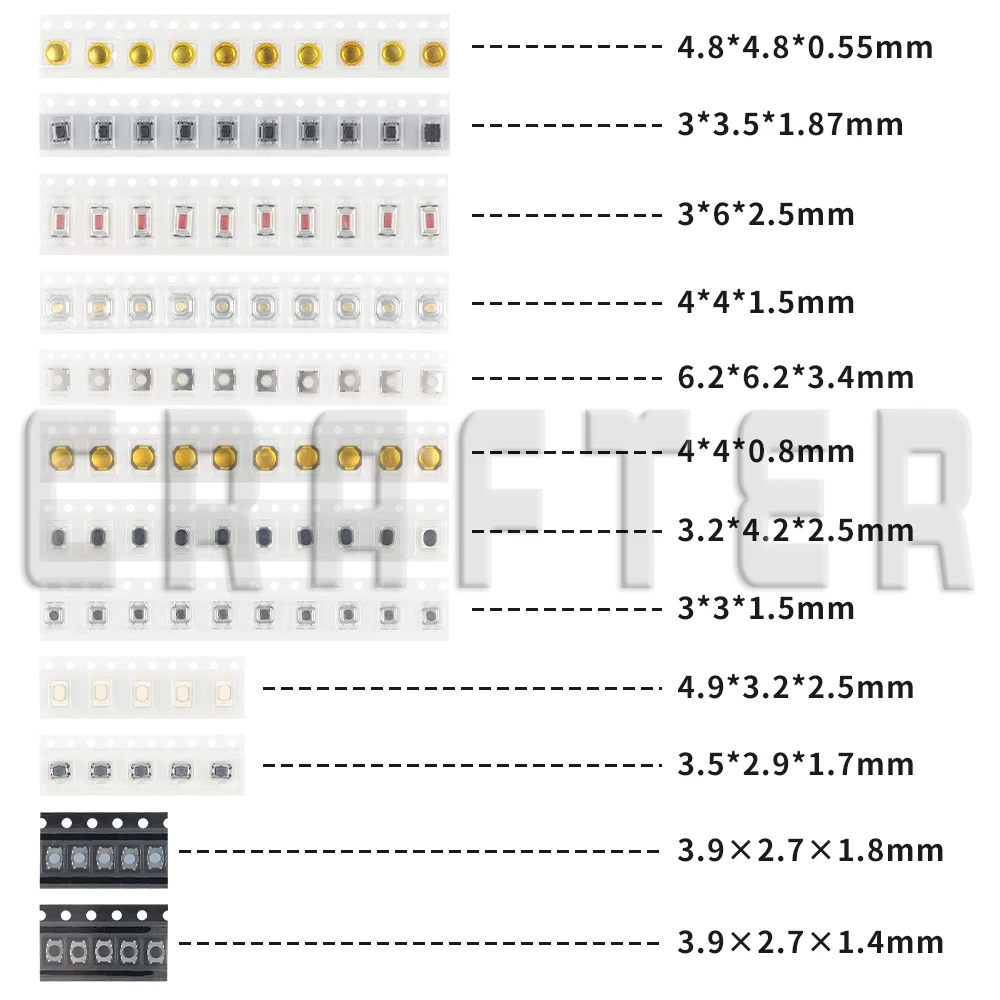 4.8*4.8*0.55mm

3*3.5*1.87mm

3*6*2.5mm

4*4*1.5mm

6.2*6.2*3.4mm

4*4*0.8mm

3.2*4.2*2.5mm

3*3*1.5mm

4.9*3.2*2.5mm

3.5*2.9*1.7mm

3.9×2.7×1.8mm

3.9×2.7×1.4mm

CRAFTER